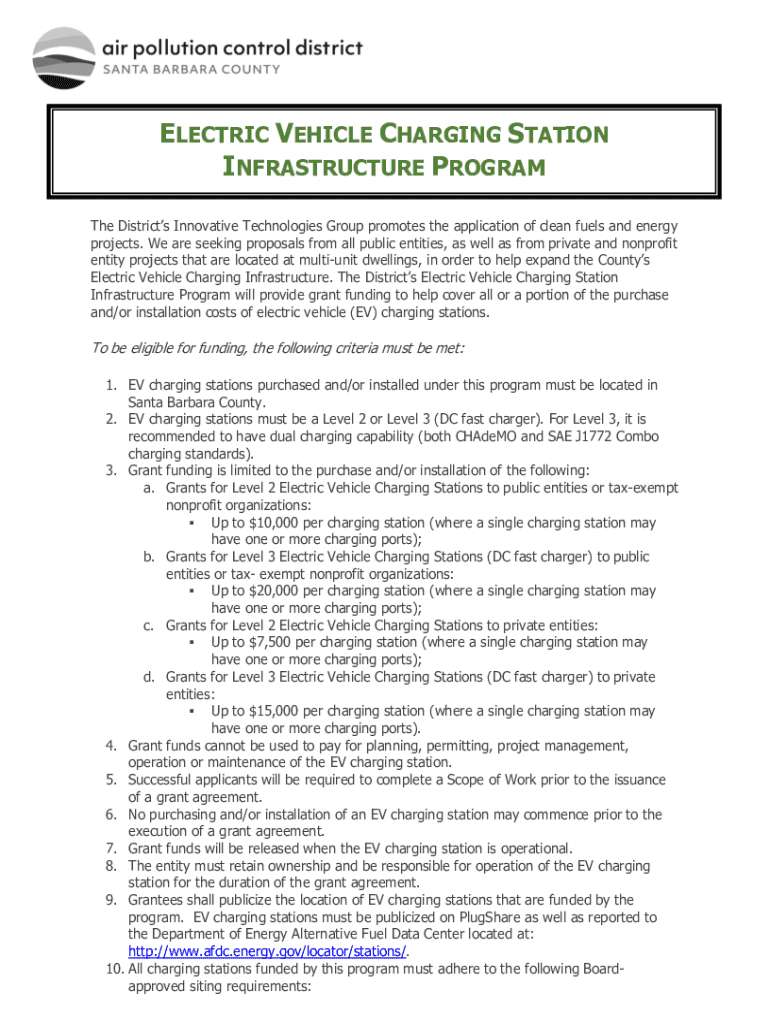 air pollution control district
SANTA BARBARA COUNTY

ELECTRIC VEHICLE CHARGING STATION INFRASTRUCTURE PROGRAM

The District's Innovative Technologies Group promotes the application of clean fuels and energy projects. We are seeking proposals from all public entities, as well as from private and nonprofit entity projects that are located at multi-unit dwellings, in order to help expand the County's Electric Vehicle Charging Infrastructure. The District's Electric Vehicle Charging Station Infrastructure Program will provide grant funding to help cover all or a portion of the purchase and/or installation costs of electric vehicle (EV) charging stations.

To be eligible for funding, the following criteria must be met:

1. EV charging stations purchased and/or installed under this program must be located in Santa Barbara County.
2. EV charging stations must be a Level 2 or Level 3 (DC fast charger). For Level 3, it is recommended to have dual charging capability (both CHAdeMO and SAE J1772 Combo charging standards).
3. Grant funding is limited to the purchase and/or installation of the following:
a. Grants for Level 2 Electric Vehicle Charging Stations to public entities or tax-exempt nonprofit organizations:
▪ Up to $10,000 per charging station (where a single charging station may have one or more charging ports);
b. Grants for Level 3 Electric Vehicle Charging Stations (DC fast charger) to public entities or tax- exempt nonprofit organizations:
▪ Up to $20,000 per charging station (where a single charging station may have one or more charging ports);
c. Grants for Level 2 Electric Vehicle Charging Stations to private entities:
▪ Up to $7,500 per charging station (where a single charging station may have one or more charging ports);
d. Grants for Level 3 Electric Vehicle Charging Stations (DC fast charger) to private entities:
▪ Up to $15,000 per charging station (where a single charging station may have one or more charging ports).
4. Grant funds cannot be used to pay for planning, permitting, project management, operation or maintenance of the EV charging station.
5. Successful applicants will be required to complete a Scope of Work prior to the issuance of a grant agreement.
6. No purchasing and/or installation of an EV charging station may commence prior to the execution of a grant agreement.
7. Grant funds will be released when the EV charging station is operational.
8. The entity must retain ownership and be responsible for operation of the EV charging station for the duration of the grant agreement.
9. Grantees shall publicize the location of EV charging stations that are funded by the program. EV charging stations must be publicized on PlugShare as well as reported to the Department of Energy Alternative Fuel Data Center located at: http://www.afdc.energy.gov/locator/stations/.
10. All charging stations funded by this program must adhere to the following Board-approved siting requirements: